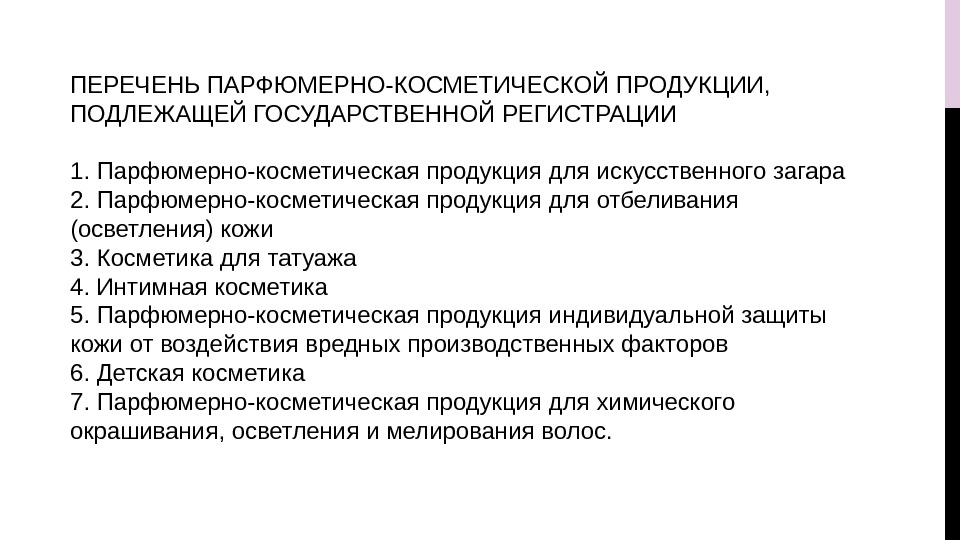 ПЕРЕЧЕНЬ ПАРФЮМЕРНО-КОСМЕТИЧЕСКОЙ ПРОДУКЦИИ, ПОДЛЕЖАЩЕЙ ГОСУДАРСТВЕННОЙ РЕГИСТРАЦИИ

1. Парфюмерно-косметическая продукция для искусственного загара
2. Парфюмерно-косметическая продукция для отбеливания (осветления) кожи
3. Косметика для татуажа
4. Интимная косметика
5. Парфюмерно-косметическая продукция индивидуальной защиты кожи от воздействия вредных производственных факторов
6. Детская косметика
7. Парфюмерно-косметическая продукция для химического окрашивания, осветления и мелирования волос.